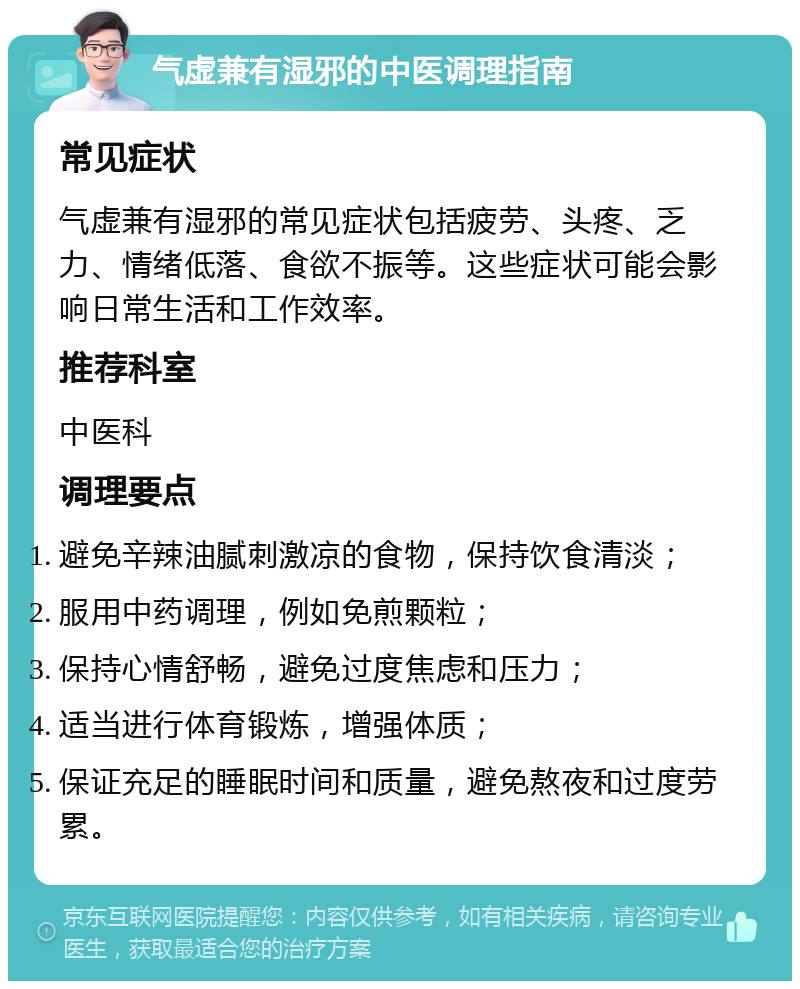 气虚兼有湿邪的中医调理指南

常见症状

气虚兼有湿邪的常见症状包括疲劳、头疼、乏力、情绪低落、食欲不振等。这些症状可能会影响日常生活和工作效率。

推荐科室

中医科

调理要点

1. 避免辛辣油腻刺激凉的食物，保持饮食清淡；
2. 服用中药调理，例如免煎颗粒；
3. 保持心情舒畅，避免过度焦虑和压力；
4. 适当进行体育锻炼，增强体质；
5. 保证充足的睡眠时间和质量，避免熬夜和过度劳累。

京东互联网医院提醒您：内容仅供参考，如有相关疾病，请咨询专业医生，获取最适合您的治疗方案